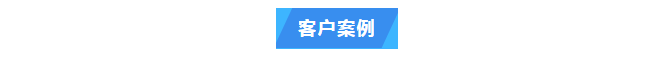 客户案例